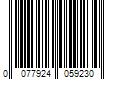 0 077924 059230